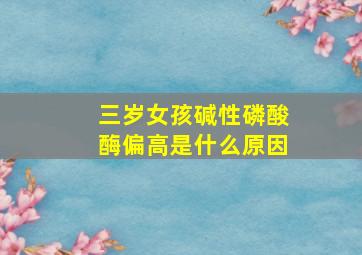 三岁女孩碱性磷酸酶偏高是什么原因